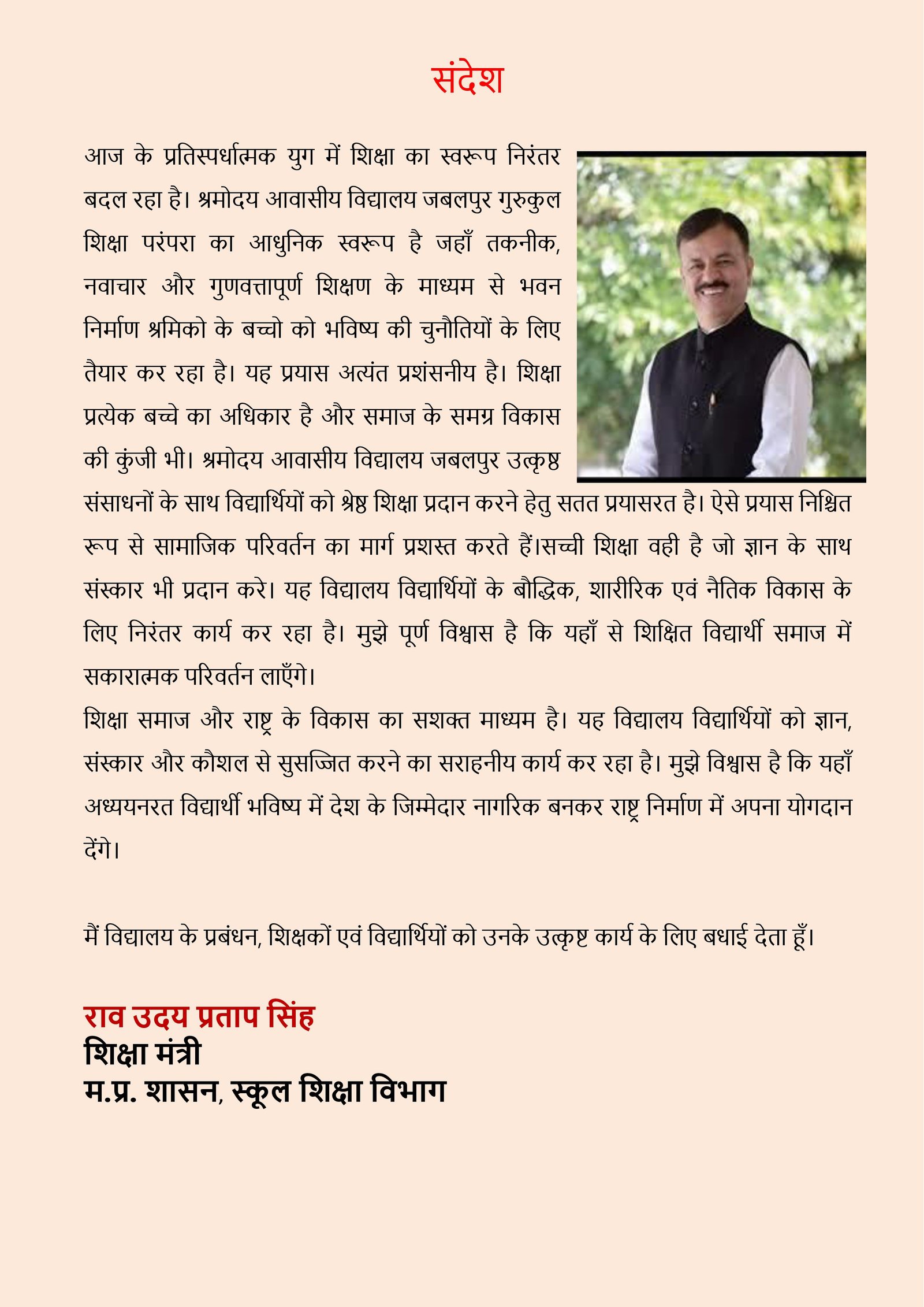 संदेश

आज के प्रतिस्पर्धात्मक युग में शिक्षा का स्वरूप निरंतर बदल रहा है। श्रमोदय आवासीय विद्यालय जबलपुर गुरुकुल शिक्षा परंपरा का आधुनिक स्वरूप है जहाँ तकनीक, नवाचार और गुणवत्तापूर्ण शिक्षण के माध्यम से भवन निर्माण श्रमिको के बच्चो को भविष्य की चुनौतियों के लिए तैयार कर रहा है। यह प्रयास अत्यंत प्रशंसनीय है। शिक्षा प्रत्येक बच्चे का अधिकार है और समाज के समग्र विकास की कुंजी भी। श्रमोदय आवासीय विद्यालय जबलपुर उत्कृष्ठ संसाधनों के साथ विद्यार्थियों को श्रेष्ठ शिक्षा प्रदान करने हेतु सतत प्रयासरत है। ऐसे प्रयास निश्चित रूप से सामाजिक परिवर्तन का मार्ग प्रशस्त करते हैं।सच्ची शिक्षा वही है जो ज्ञान के साथ संस्कार भी प्रदान करे। यह विद्यालय विद्यार्थियों के बौद्धिक, शारीरिक एवं नैतिक विकास के लिए निरंतर कार्य कर रहा है। मुझे पूर्ण विश्वास है कि यहाँ से शिक्षित विद्यार्थी समाज में सकारात्मक परिवर्तन लाएँगे।
शिक्षा समाज और राष्ट्र के विकास का सशक्त माध्यम है। यह विद्यालय विद्यार्थियों को ज्ञान, संस्कार और कौशल से सुसज्जित करने का सराहनीय कार्य कर रहा है। मुझे विश्वास है कि यहाँ अध्ययनरत विद्यार्थी भविष्य में देश के जिम्मेदार नागरिक बनकर राष्ट्र निर्माण में अपना योगदान देंगे।

मैं विद्यालय के प्रबंधन, शिक्षकों एवं विद्यार्थियों को उनके उत्कृष्ट कार्य के लिए बधाई देता हूँ।

राव उदय प्रताप सिंह
शिक्षा मंत्री
म.प्र. शासन, स्कूल शिक्षा विभाग